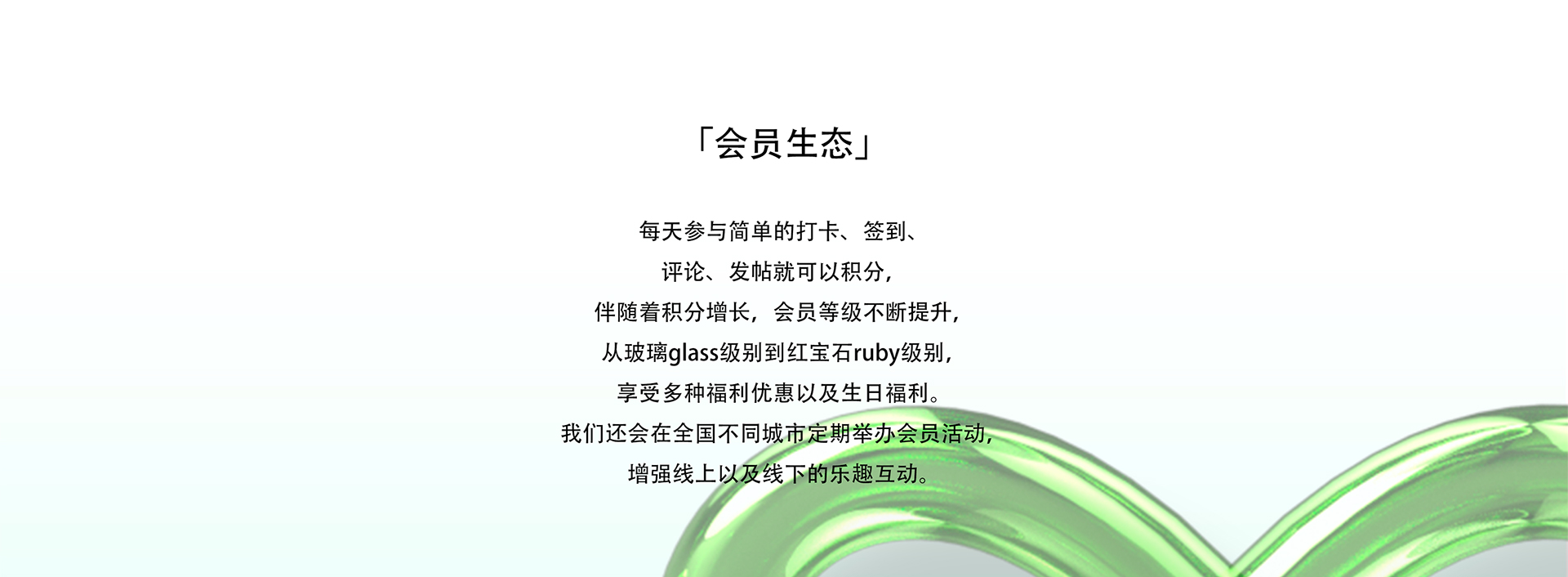 「会员生态」

每天参与简单的打卡、签到、
评论、发帖就可以积分，
伴随着积分增长，会员等级不断提升，
从玻璃glass级别到红宝石ruby级别，
享受多种福利优惠以及生日福利。
我们还会在全国不同城市定期举办会员活动，
增强线上以及线下的乐趣互动。